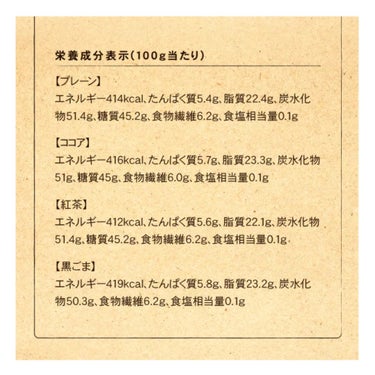 栄養成分表示(100g当たり)

【プレーン】
エネルギー414kcal、たんぱく質5.4g、脂質22.4g、炭水化物51.4g、糖質45.2g、食物繊維6.2g、食塩相当量0.1g

【ココア】
エネルギー416kcal、たんぱく質5.7g、脂質23.3g、炭水化物51g、糖質45g、食物繊維6.0g、食塩相当量0.1g

【紅茶】
エネルギー412kcal、たんぱく質5.6g、脂質22.1g、炭水化物51.4g、糖質45.2g、食物繊維6.2g、食塩相当量0.1g

【黒ごま】
エネルギー419kcal、たんぱく質5.8g、脂質23.2g、炭水化物50.3g、食物繊維6.2g、食塩相当量0.1g